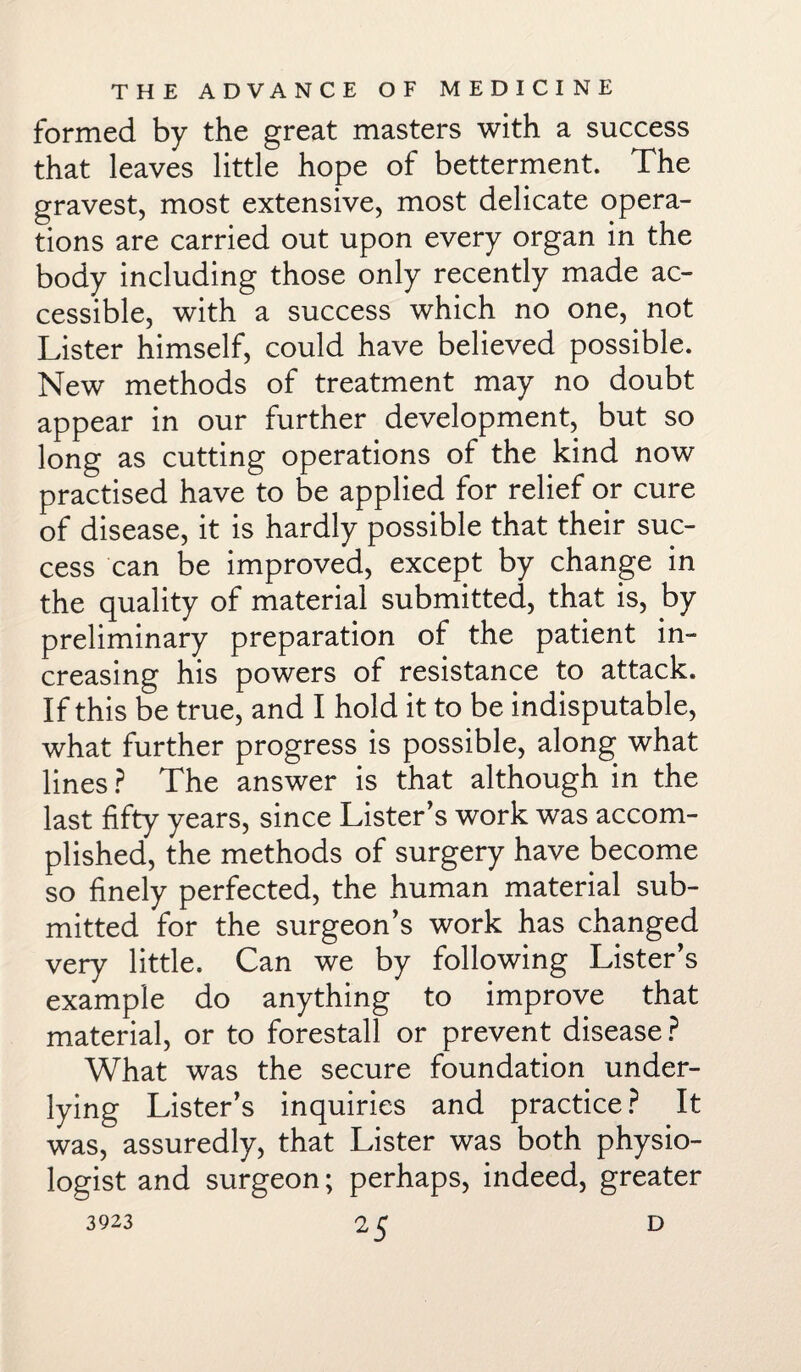 THE ADVANCE OF MEDICINE

formed by the great masters with a success that leaves little hope of betterment. The gravest, most extensive, most delicate operations are carried out upon every organ in the body including those only recently made accessible, with a success which no one, not Lister himself, could have believed possible. New methods of treatment may no doubt appear in our further development, but so long as cutting operations of the kind now practised have to be applied for relief or cure of disease, it is hardly possible that their success can be improved, except by change in the quality of material submitted, that is, by preliminary preparation of the patient increasing his powers of resistance to attack. If this be true, and I hold it to be indisputable, what further progress is possible, along what lines? The answer is that although in the last fifty years, since Lister's work was accomplished, the methods of surgery have become so finely perfected, the human material submitted for the surgeon's work has changed very little. Can we by following Lister's example do anything to improve that material, or to forestall or prevent disease?

What was the secure foundation underlying Lister's inquiries and practice? It was, assuredly, that Lister was both physiologist and surgeon; perhaps, indeed, greater

3923 25 D